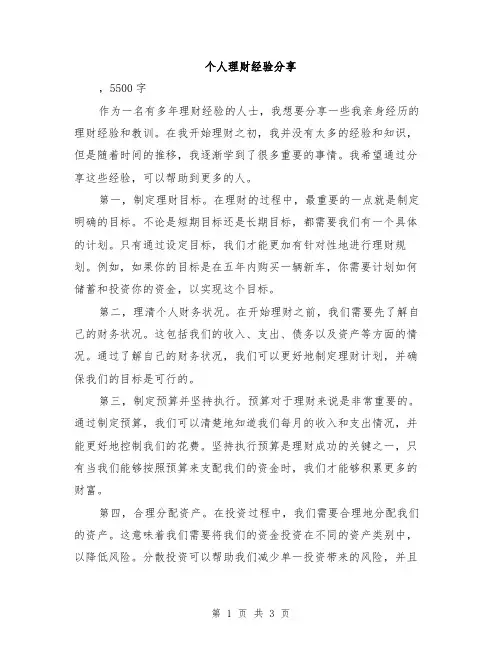 个人理财经验分享

，5500 字

作为一名有多年理财经验的人士，我想要分享一些我亲身经历的理财经验和教训。在我开始理财之初，我并没有太多的经验和知识，但是随着时间的推移，我逐渐学到了很多重要的事情。我希望通过分享这些经验，可以帮助到更多的人。

第一，制定理财目标。在理财的过程中，最重要的一点就是制定明确的目标。不论是短期目标还是长期目标，都需要我们有一个具体的计划。只有通过设定目标，我们才能更加有针对性地进行理财规划。例如，如果你的目标是在五年内购买一辆新车，你需要计划如何储蓄和投资你的资金，以实现这个目标。

第二，理清个人财务状况。在开始理财之前，我们需要先了解自己的财务状况。这包括我们的收入、支出、债务以及资产等方面的情况。通过了解自己的财务状况，我们可以更好地制定理财计划，并确保我们的目标是可行的。

第三，制定预算并坚持执行。预算对于理财来说是非常重要的。通过制定预算，我们可以清楚地知道我们每月的收入和支出情况，并能更好地控制我们的花费。坚持执行预算是理财成功的关键之一，只有当我们能够按照预算来支配我们的资金时，我们才能够积累更多的财富。

第四，合理分配资产。在投资过程中，我们需要合理地分配我们的资产。这意味着我们需要将我们的资金投资在不同的资产类别中，以降低风险。分散投资可以帮助我们减少单一投资带来的风险，并且

第 1 页 共 3 页